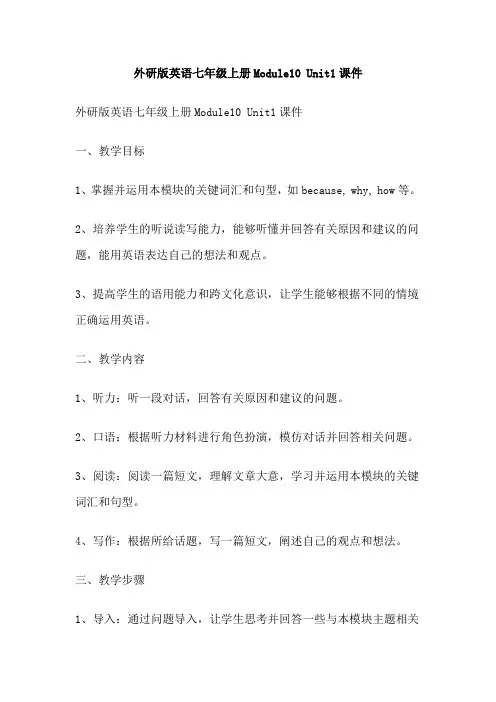 外研版英语七年级上册Module10 Unit1课件

外研版英语七年级上册Module10 Unit1课件

一、教学目标

1、掌握并运用本模块的关键词汇和句型，如because, why, how等。

2、培养学生的听说读写能力，能够听懂并回答有关原因和建议的问题，能用英语表达自己的想法和观点。

3、提高学生的语用能力和跨文化意识，让学生能够根据不同的情境正确运用英语。

二、教学内容

1、听力：听一段对话，回答有关原因和建议的问题。

2、口语：根据听力材料进行角色扮演，模仿对话并回答相关问题。

3、阅读：阅读一篇短文，理解文章大意，学习并运用本模块的关键词汇和句型。

4、写作：根据所给话题，写一篇短文，阐述自己的观点和想法。

三、教学步骤

1、导入：通过问题导入，让学生思考并回答一些与本模块主题相关